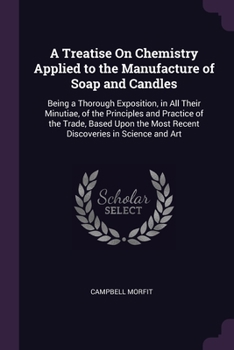 A Treatise On Chemistry Applied to the Manufacture of Soap and Candles

Being a Thorough Exposition, in All Their Minutiae, of the Principles and Practice of the Trade, Based Upon the Most Recent Discoveries in Science and Art

Scholar SELECT

CAMPBELL MORFIT